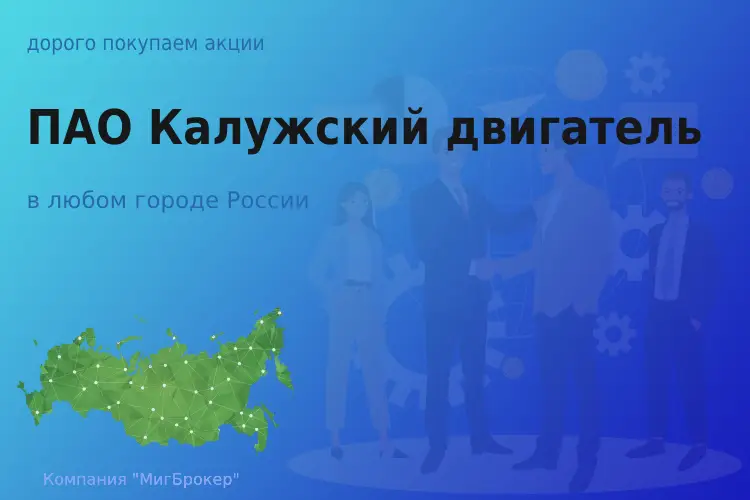 дорого покупаем акции

ПАО Калужский двигатель

в любом городе России

Компания "МигБрокер"